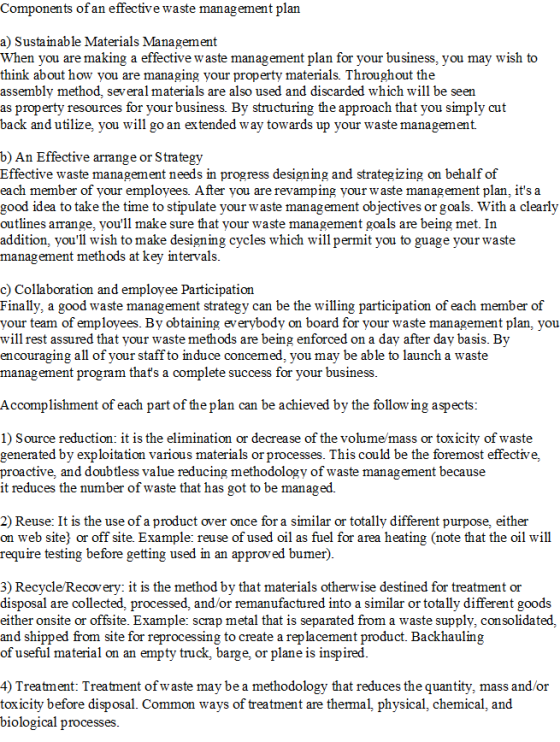 Components of an effective waste management plan

a) Sustainable Materials Management
When you are making a effective waste management plan for your business, you may wish to think about how you are managing your property materials. Throughout the assembly method, several materials are also used and discarded which will be seen as property resources for your business. By structuring the approach that you simply cut back and utilize, you will go an extended way towards up your waste management.

b) An Effective arrange or Strategy
Effective waste management needs in progress designing and strategizing on behalf of each member of your employees. After you are revamping your waste management plan, it's a good idea to take the time to stipulate your waste management objectives or goals. With a clearly outlines arrange, you'll make sure that your waste management goals are being met. In addition, you'll wish to make designing cycles which will permit you to guage your waste management methods at key intervals.

c) Collaboration and employee Participation
Finally, a good waste management strategy can be the willing participation of each member of your team of employees. By obtaining everybody on board for your waste management plan, you will rest assured that your waste methods are being enforced on a day after day basis. By encouraging all of your staff to induce concerned, you may be able to launch a waste management program that's a complete success for your business.

Accomplishment of each part of the plan can be achieved by the following aspects:

1) Source reduction: it is the elimination or decrease of the volume/mass or toxicity of waste generated by exploitation various materials or processes. This could be the foremost effective, proactive, and doubtless value reducing methodology of waste management because it reduces the number of waste that has got to be managed.

2) Reuse: It is the use of a product over once for a similar or totally different purpose, either on web site} or off site. Example: reuse of used oil as fuel for area heating (note that the oil will require testing before getting used in an approved burner).

3) Recycle/Recovery: it is the method by that materials otherwise destined for treatment or disposal are collected, processed, and/or remanufactured into a similar or totally different goods either onsite or offsite. Example: scrap metal that is separated from a waste supply, consolidated, and shipped from site for reprocessing to create a replacement product. Backhauling of useful material on an empty truck, barge, or plane is inspired.

4) Treatment: Treatment of waste may be a methodology that reduces the quantity, mass and/or toxicity before disposal. Common ways of treatment are thermal, physical, chemical, and biological processes.